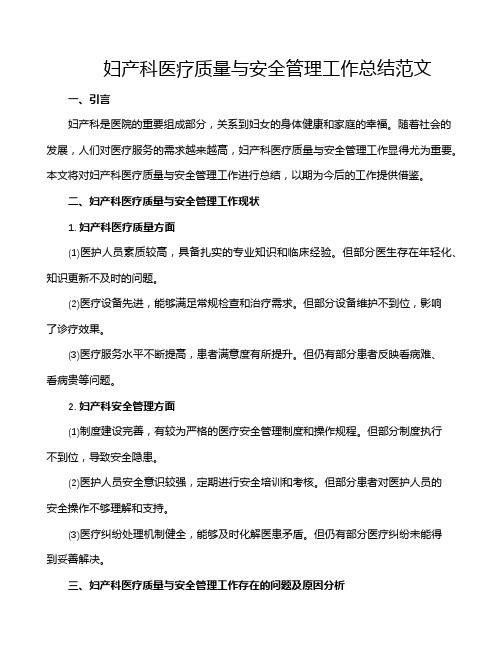 妇产科医疗质量与安全管理工作总结范文

一、引言

妇产科是医院的重要组成部分，关系到妇女的身体健康和家庭的幸福。随着社会的发展，人们对医疗服务的需求越来越高，妇产科医疗质量与安全管理工作显得尤为重要。本文将对妇产科医疗质量与安全管理工作进行总结，以期为今后的工作提供借鉴。

二、妇产科医疗质量与安全管理工作现状

1. 妇产科医疗质量方面

(1)医护人员素质较高，具备扎实的专业知识和临床经验。但部分医生存在年轻化、知识更新不及时的问题。

(2)医疗设备先进，能够满足常规检查和治疗需求。但部分设备维护不到位，影响了诊疗效果。

(3)医疗服务水平不断提高，患者满意度有所提升。但仍有部分患者反映看病难、看病贵等问题。

2. 妇产科安全管理方面

(1)制度建设完善，有较为严格的医疗安全管理制度和操作规程。但部分制度执行不到位，导致安全隐患。

(2)医护人员安全意识较强，定期进行安全培训和考核。但部分患者对医护人员的安全操作不够理解和支持。

(3)医疗纠纷处理机制健全，能够及时化解医患矛盾。但仍有部分医疗纠纷未能得到妥善解决。

三、妇产科医疗质量与安全管理工作存在的问题及原因分析